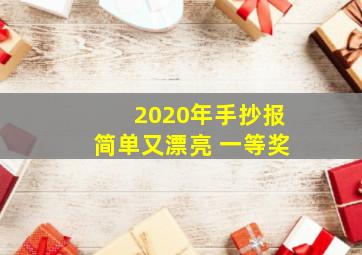 2020年手抄报
简单又漂亮 一等奖